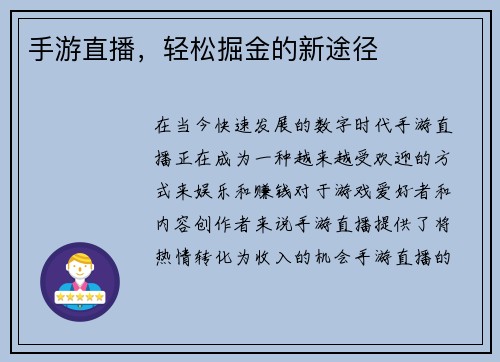 手游直播，轻松掘金的新途径

在当今快速发展的数字时代手游直播正在成为一种越来越受欢迎的方式来娱乐和赚钱对于游戏爱好者和内容创作者来说手游直播提供了将热情转化为收入的机会手游直播的